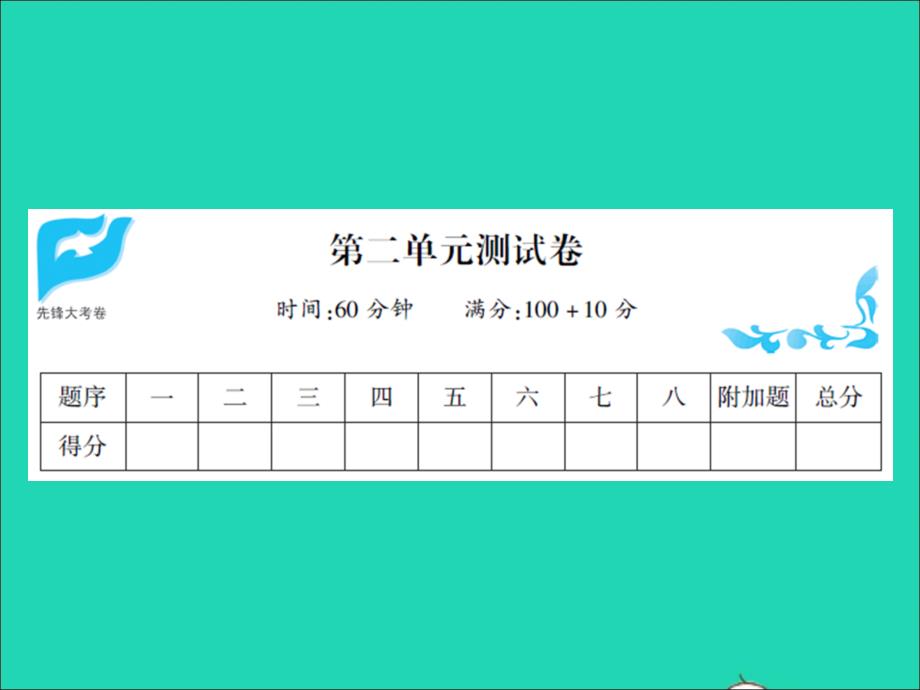 先锋大考卷

第二单元测试卷

时间:60 分钟　　满分:100 + 10 分

| 题序 | 一 | 二 | 三 | 四 | 五 | 六 | 七 | 八 | 附加题 | 总分 |
|---|---|---|---|---|---|---|---|---|---|---|
| 得分 | | | | | | | | | | |